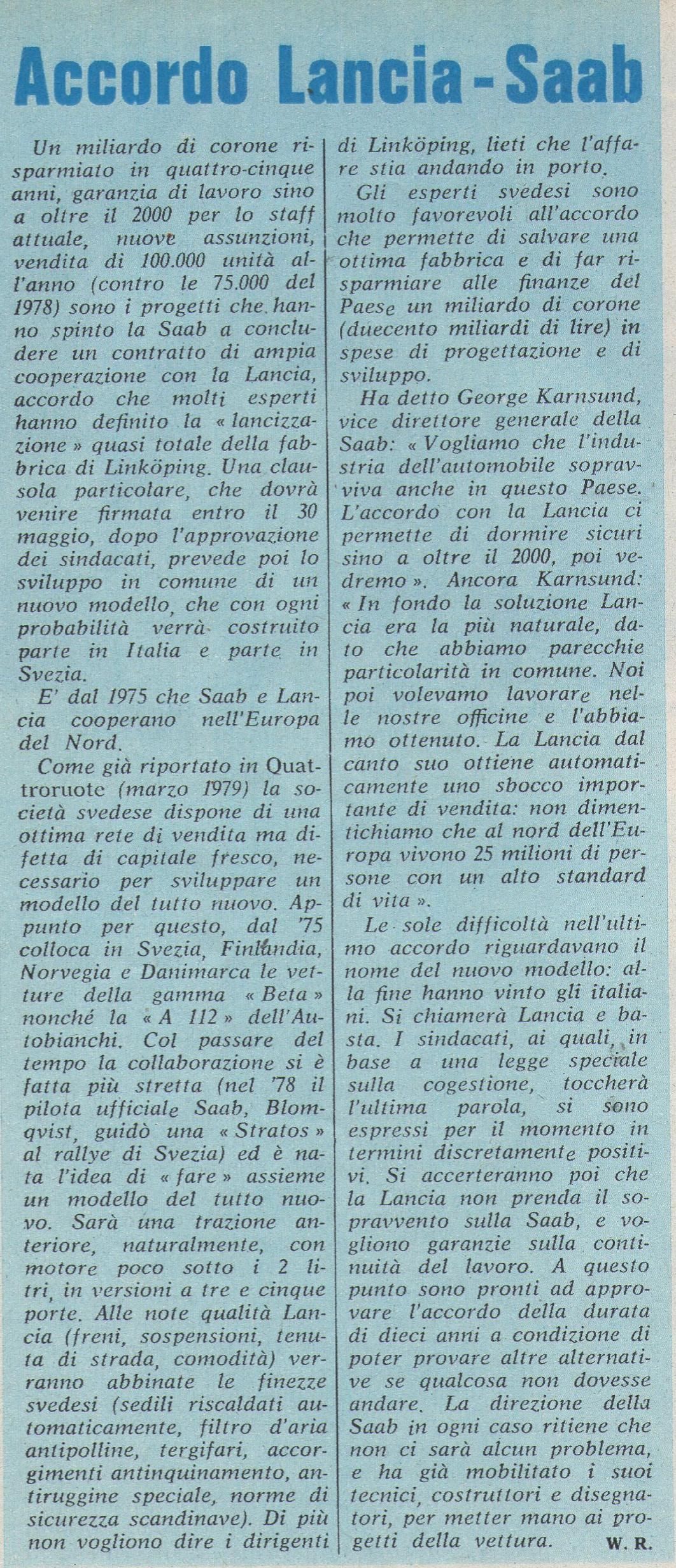 Accordo Lancia - Saab

Un miliardo di corone risparmiato in quattro-cinque anni, garanzia di lavoro sino a oltre il 2000 per lo staff attuale, nuove assunzioni, vendita di 100.000 unità all'anno (contro le 75.000 del 1978) sono i progetti che hanno spinto la Saab a concludere un contratto di ampia cooperazione con la Lancia, accordo che molti esperti hanno definito la « lancizzazione » quasi totale della fabbrica di Linköping. Una clausola particolare, che dovrà venire firmata entro il 30 maggio, dopo l'approvazione dei sindacati, prevede poi lo sviluppo in comune di un nuovo modello, che con ogni probabilità verrà costruito parte in Italia e parte in Svezia.

E' dal 1975 che Saab e Lancia cooperano nell'Europa del Nord.

Come già riportato in Quattroruote (marzo 1979) la società svedese dispone di una ottima rete di vendita ma difetta di capitale fresco, necessario per sviluppare un modello del tutto nuovo. Appunto per questo, dal '75 colloca in Svezia, Finlandia, Norvegia e Danimarca le vetture della gamma « Beta » nonché la « A 112 » dell'Autobianchi. Col passare del tempo la collaborazione si è fatta più stretta (nel '78 il pilota ufficiale Saab, Blomqvist, guidò una « Stratos » al rallye di Svezia) ed è nata l'idea di « fare » assieme un modello del tutto nuovo. Sarà una trazione anteriore, naturalmente, con motore poco sotto i 2 litri, in versioni a tre e cinque porte. Alle note qualità Lancia (freni, sospensioni, tenuta di strada, comodità) verranno abbinate le finezze svedesi (sedili riscaldati automaticamente, filtro d'aria antipolline, tergifari, accorgimenti antinquinamento, antiruggine speciale, norme di sicurezza scandinave). Di più non vogliono dire i dirigenti di Linköping, lieti che l'affare stia andando in porto.

Gli esperti svedesi sono molto favorevoli all'accordo che permette di salvare una ottima fabbrica e di far risparmiare alle finanze del Paese un miliardo di corone (duecento miliardi di lire) in spese di progettazione e di sviluppo.

Ha detto George Karnsund, vice direttore generale della Saab: « Vogliamo che l'industria dell'automobile sopravviva anche in questo Paese. L'accordo con la Lancia ci permette di dormire sicuri sino a oltre il 2000, poi vedremo ». Ancora Karnsund: « In fondo la soluzione Lancia era la più naturale, dato che abbiamo parecchie particolarità in comune. Noi poi volevamo lavorare nelle nostre officine e l'abbiamo ottenuto. La Lancia dal canto suo ottiene automaticamente uno sbocco importante di vendita: non dimentichiamo che al nord dell'Europa vivono 25 milioni di persone con un alto standard di vita ».

Le sole difficoltà nell'ultimo accordo riguardavano il nome del nuovo modello: alla fine hanno vinto gli italiani. Si chiamerà Lancia e basta. I sindacati, ai quali, in base a una legge speciale sulla cogestione, toccherà l'ultima parola, si sono espressi per il momento in termini discretamente positivi. Si accerteranno poi che la Lancia non prenda il sopravvento sulla Saab, e vogliono garanzie sulla continuità del lavoro. A questo punto sono pronti ad approvare l'accordo della durata di dieci anni a condizione di poter provare altre alternative se qualcosa non dovesse andare. La direzione della Saab in ogni caso ritiene che non ci sarà alcun problema, e ha già mobilitato i suoi tecnici, costruttori e disegnatori, per metter mano ai progetti della vettura.

W. R.